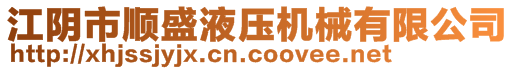 江阴市顺盛液压机械有限公司
http://xhjssjyjx.cn.coovee.net